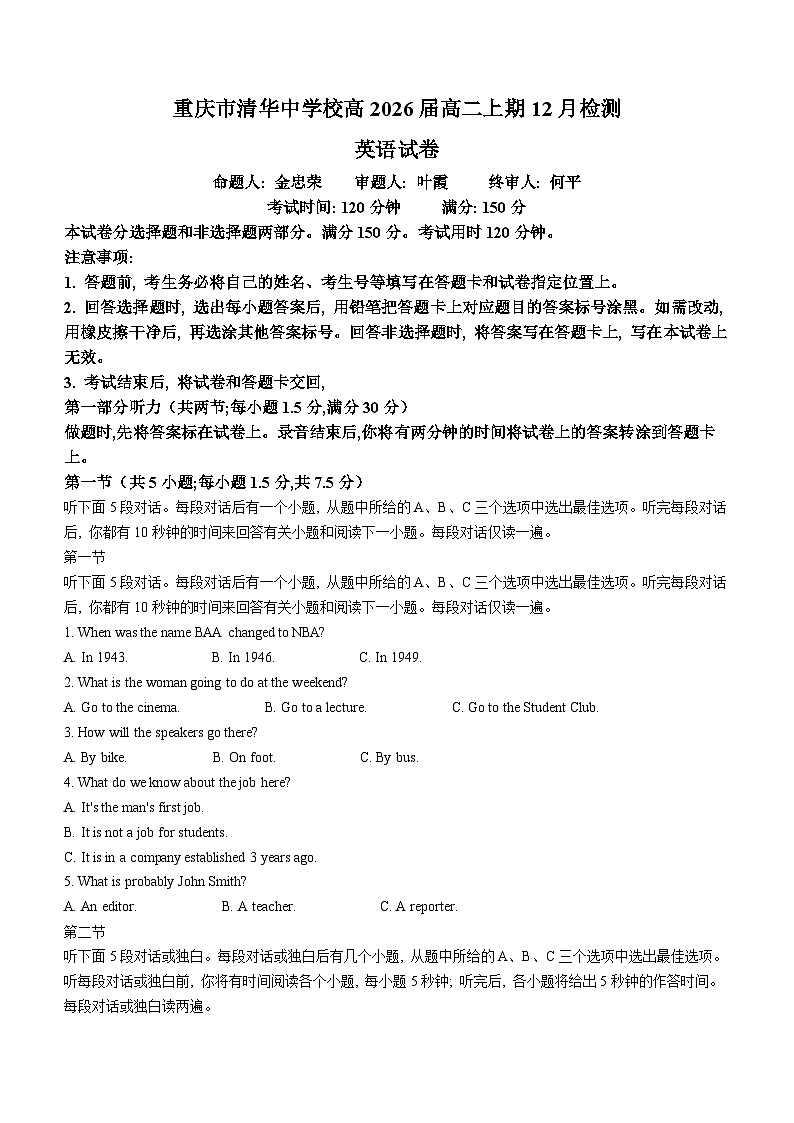 重庆市清华中学校高 2026 届高二上期 12 月检测

英语试卷

命题人: 金忠荣　审题人: 叶霞　终审人: 何平

考试时间: 120 分钟　满分: 150 分

本试卷分选择题和非选择题两部分。满分 150 分。考试用时 120 分钟。

注意事项:

1. 答题前, 考生务必将自己的姓名、考生号等填写在答题卡和试卷指定位置上。

2. 回答选择题时, 选出每小题答案后, 用铅笔把答题卡上对应题目的答案标号涂黑。如需改动, 用橡皮擦干净后, 再选涂其他答案标号。回答非选择题时, 将答案写在答题卡上, 写在本试卷上无效。

3. 考试结束后, 将试卷和答题卡交回,

第一部分听力（共两节;每小题 1.5 分,满分 30 分）

做题时,先将答案标在试卷上。录音结束后,你将有两分钟的时间将试卷上的答案转涂到答题卡上。

第一节（共 5 小题;每小题 1.5 分,共 7.5 分）

听下面 5 段对话。每段对话后有一个小题, 从题中所给的 A、B、C 三个选项中选出最佳选项。听完每段对话后, 你都有 10 秒钟的时间来回答有关小题和阅读下一小题。每段对话仅读一遍。

第一节

听下面 5 段对话。每段对话后有一个小题, 从题中所给的 A、B、C 三个选项中选出最佳选项。听完每段对话后, 你都有 10 秒钟的时间来回答有关小题和阅读下一小题。每段对话仅读一遍。

1. When was the name BAA changed to NBA?

A. In 1943.　B. In 1946.　C. In 1949.

2. What is the woman going to do at the weekend?

A. Go to the cinema.　B. Go to a lecture.　C. Go to the Student Club.

3. How will the speakers go there?

A. By bike.　B. On foot.　C. By bus.

4. What do we know about the job here?

A. It's the man's first job.

B. It is not a job for students.

C. It is in a company established 3 years ago.

5. What is probably John Smith?

A. An editor.　B. A teacher.　C. A reporter.

第二节

听下面 5 段对话或独白。每段对话或独白后有几个小题, 从题中所给的 A、B、C 三个选项中选出最佳选项。听每段对话或独白前, 你将有时间阅读各个小题, 每小题 5 秒钟; 听完后, 各小题将给出 5 秒钟的作答时间。每段对话或独白读两遍。